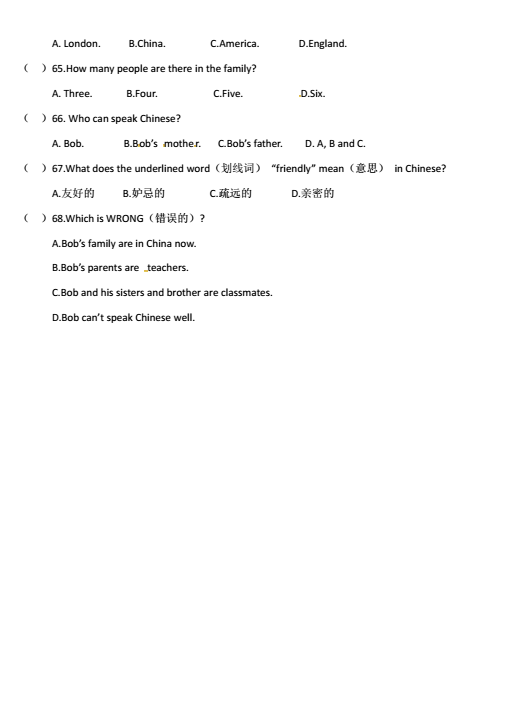 A. London. B.China. C.America. D.England.

( ) 65.How many people are there in the family?

A. Three. B.Four. C.Five. D.Six.

( ) 66. Who can speak Chinese?

A. Bob. B.Bob's mother. C.Bob's father. D. A, B and C.

( ) 67.What does the underlined word（划线词） "friendly" mean（意思） in Chinese?

A.友好的 B.妒忌的 C.疏远的 D.亲密的

( ) 68.Which is WRONG（错误的）?

A.Bob's family are in China now.

B.Bob's parents are teachers.

C.Bob and his sisters and brother are classmates.

D.Bob can't speak Chinese well.